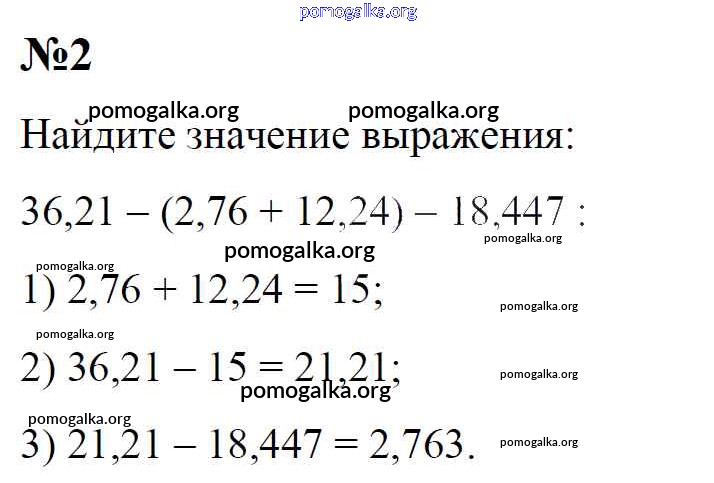 №2

Найдите значение выражения:

$36,21 - (2,76 + 12,24) - 18,447$ :

1) $2,76 + 12,24 = 15$;

2) $36,21 - 15 = 21,21$;

3) $21,21 - 18,447 = 2,763$.

pomogalka.org